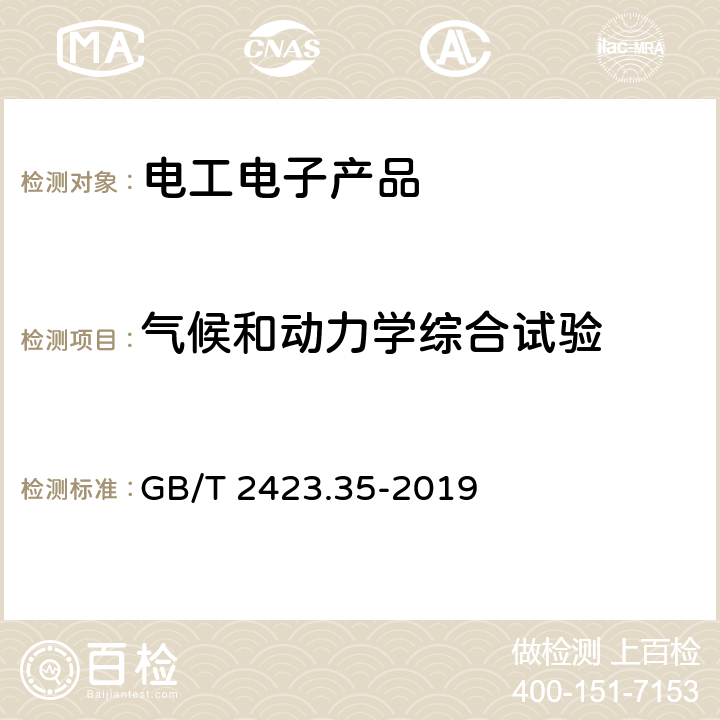 MA CNAS AC ilac-MRA

检测对象： 电工电子产品

检测项目： 气候和动力学综合试验

检测标准： GB/T 2423.35-2019

百检
Baijiantest.com

做检测 上百检
400-151-7153